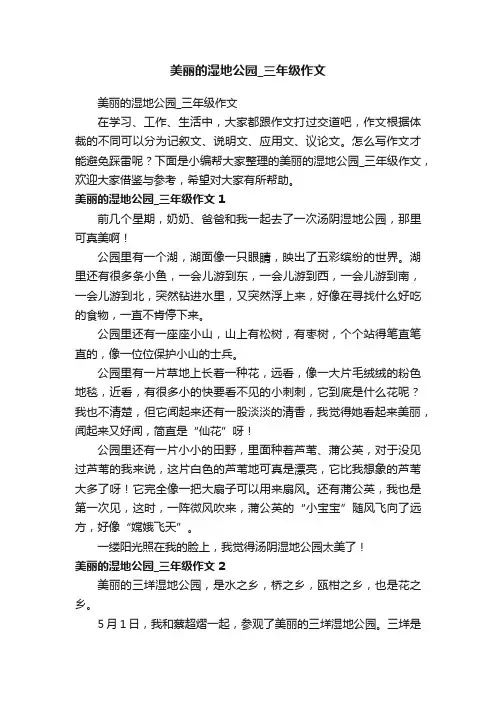 美丽的湿地公园_三年级作文

美丽的湿地公园_三年级作文

在学习、工作、生活中，大家都跟作文打过交道吧，作文根据体裁的不同可以分为记叙文、说明文、应用文、议论文。怎么写作文才能避免踩雷呢？下面是小编帮大家整理的美丽的湿地公园_三年级作文，欢迎大家借鉴与参考，希望对大家有所帮助。

美丽的湿地公园_三年级作文 1

前几个星期，奶奶、爸爸和我一起去了一次汤阴湿地公园，那里可真美啊！

公园里有一个湖，湖面像一只眼睛，映出了五彩缤纷的世界。湖里还有很多条小鱼，一会儿游到东，一会儿游到西，一会儿游到南，一会儿游到北，突然钻进水里，又突然浮上来，好像在寻找什么好吃的食物，一直不肯停下来。

公园里还有一座座小山，山上有松树，有枣树，个个站得笔直笔直的，像一位位保护小山的士兵。

公园里有一片草地上长着一种花，远看，像一大片毛绒绒的粉色地毯，近看，有很多小的快要看不见的小刺刺，它到底是什么花呢？我也不清楚，但它闻起来还有一股淡淡的清香，我觉得她看起来美丽，闻起来又好闻，简直是“仙花”呀！

公园里还有一片小小的田野，里面种着芦苇、蒲公英，对于没见过芦苇的我来说，这片白色的芦苇地可真是漂亮，它比我想象的芦苇大多了呀！它完全像一把大扇子可以用来扇风。还有蒲公英，我也是第一次见，这时，一阵微风吹来，蒲公英的“小宝宝”随风飞向了远方，好像“嫦娥飞天”。

一缕阳光照在我的脸上，我觉得汤阴湿地公园太美了！

美丽的湿地公园_三年级作文 2

美丽的三垟湿地公园，是水之乡，桥之乡，瓯柑之乡，也是花之乡。

5 月 1 日，我和蔡超熠一起，参观了美丽的三垟湿地公园。三垟是